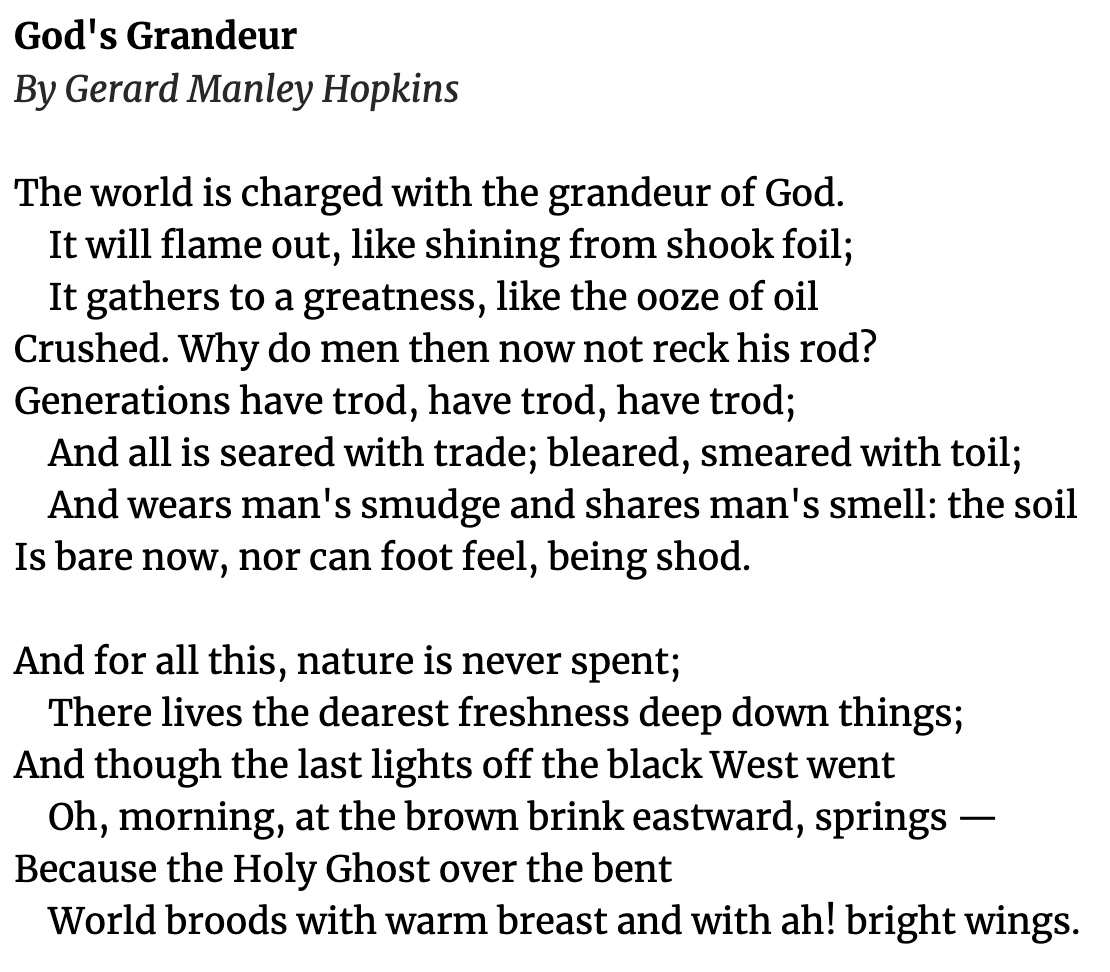 God's Grandeur
By Gerard Manley Hopkins

The world is charged with the grandeur of God.
It will flame out, like shining from shook foil;
It gathers to a greatness, like the ooze of oil
Crushed. Why do men then now not reck his rod?
Generations have trod, have trod, have trod;
And all is seared with trade; bleared, smeared with toil;
And wears man's smudge and shares man's smell: the soil
Is bare now, nor can foot feel, being shod.

And for all this, nature is never spent;
There lives the dearest freshness deep down things;
And though the last lights off the black West went
Oh, morning, at the brown brink eastward, springs —
Because the Holy Ghost over the bent
World broods with warm breast and with ah! bright wings.